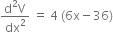 $\frac{d^2V}{dx^2} = 4(6x - 36)$